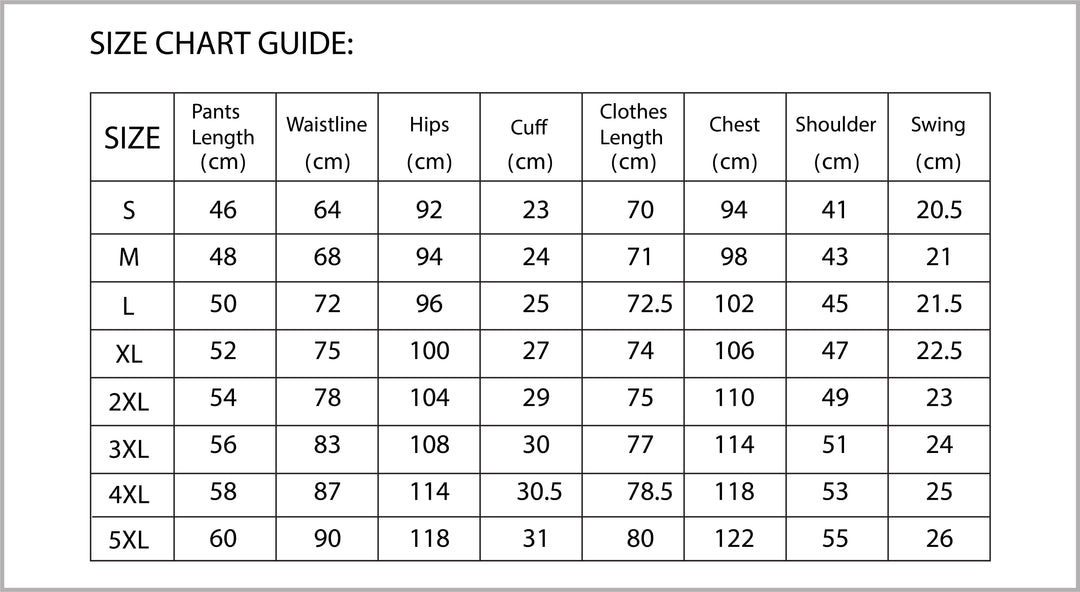 SIZE CHART GUIDE:

| SIZE | Pants Length (cm) | Waistline (cm) | Hips (cm) | Cuff (cm) | Clothes Length (cm) | Chest (cm) | Shoulder (cm) | Swing (cm) |
|---|---|---|---|---|---|---|---|---|
| S | 46 | 64 | 92 | 23 | 70 | 94 | 41 | 20.5 |
| M | 48 | 68 | 94 | 24 | 71 | 98 | 43 | 21 |
| L | 50 | 72 | 96 | 25 | 72.5 | 102 | 45 | 21.5 |
| XL | 52 | 75 | 100 | 27 | 74 | 106 | 47 | 22.5 |
| 2XL | 54 | 78 | 104 | 29 | 75 | 110 | 49 | 23 |
| 3XL | 56 | 83 | 108 | 30 | 77 | 114 | 51 | 24 |
| 4XL | 58 | 87 | 114 | 30.5 | 78.5 | 118 | 53 | 25 |
| 5XL | 60 | 90 | 118 | 31 | 80 | 122 | 55 | 26 |